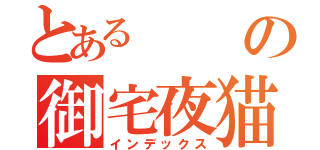 とある　　の
御宅夜猫
インデックス